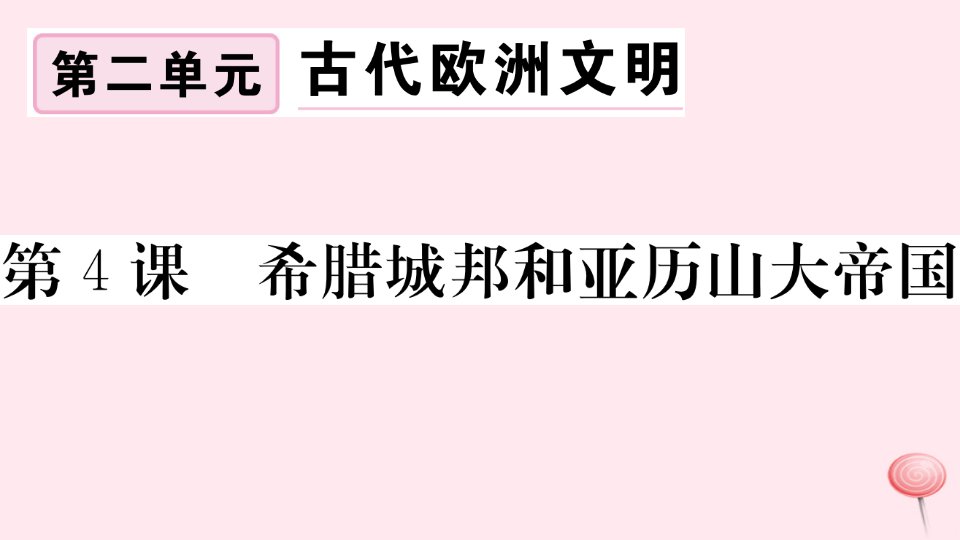 第二单元 古代欧洲文明

第 4 课 希腊城邦和亚历山大帝国